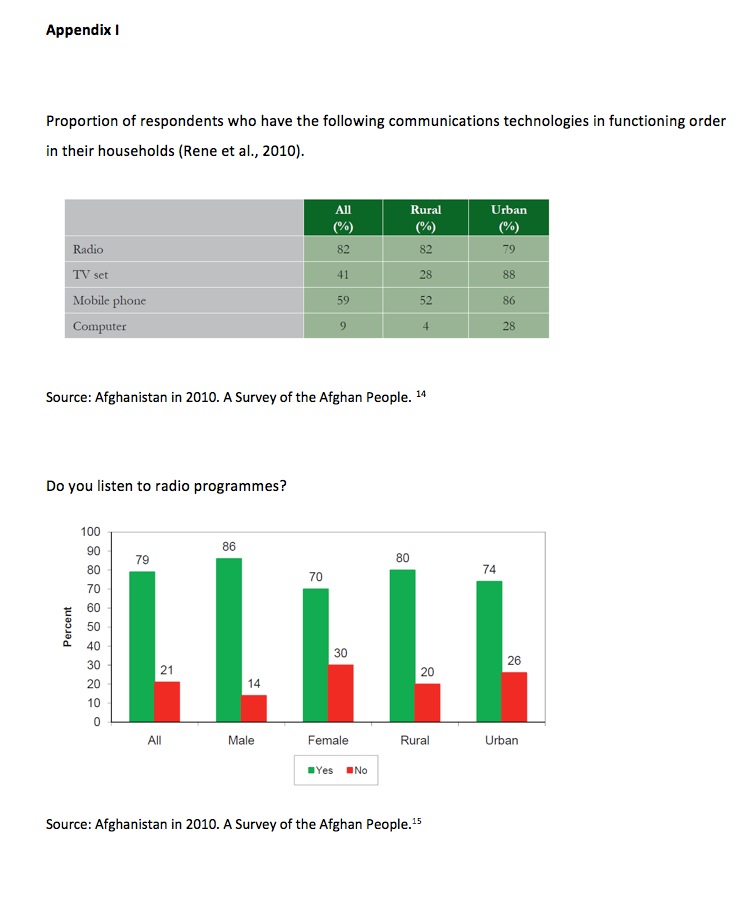 Appendix I

Proportion of respondents who have the following communications technologies in functioning order in their households (Rene et al., 2010).

| | All (%) | Rural (%) | Urban (%) |
|---|---|---|---|
| Radio | 82 | 82 | 79 |
| TV set | 41 | 28 | 88 |
| Mobile phone | 59 | 52 | 86 |
| Computer | 9 | 4 | 28 |

Source: Afghanistan in 2010. A Survey of the Afghan People. $^{14}$

Do you listen to radio programmes?

100
90
80
70
60
50
40
30
20
10
0
Percent

79
21
86
14
70
30
80
20
74
26

All
Male
Female
Rural
Urban

Yes
No

Source: Afghanistan in 2010. A Survey of the Afghan People.$^{15}$